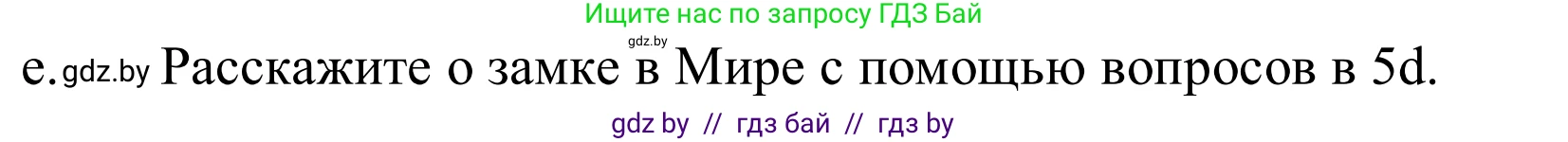 Ищите нас по запросу ГДЗ Бай

gdz.by

e. gdz.by Расскажите о замке в Мире с помощью вопросов в 5d.

gdz by // гдз бай // гдз by